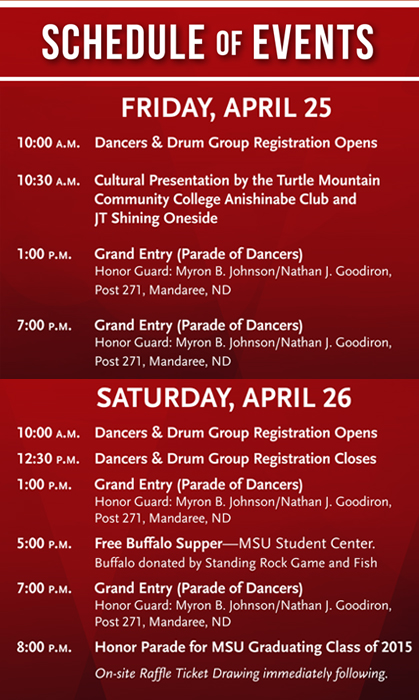 SCHEDULE OF EVENTS

FRIDAY, APRIL 25

10:00 A.M. Dancers & Drum Group Registration Opens

10:30 A.M. Cultural Presentation by the Turtle Mountain Community College Anishinabe Club and JT Shining Oneside

1:00 P.M. Grand Entry (Parade of Dancers)
Honor Guard: Myron B. Johnson/Nathan J. Goodiron, Post 271, Mandaree, ND

7:00 P.M. Grand Entry (Parade of Dancers)
Honor Guard: Myron B. Johnson/Nathan J. Goodiron, Post 271, Mandaree, ND

SATURDAY, APRIL 26

10:00 A.M. Dancers & Drum Group Registration Opens

12:30 P.M. Dancers & Drum Group Registration Closes

1:00 P.M. Grand Entry (Parade of Dancers)
Honor Guard: Myron B. Johnson/Nathan J. Goodiron, Post 271, Mandaree, ND

5:00 P.M. Free Buffalo Supper—MSU Student Center.
Buffalo donated by Standing Rock Game and Fish

7:00 P.M. Grand Entry (Parade of Dancers)
Honor Guard: Myron B. Johnson/Nathan J. Goodiron, Post 271, Mandaree, ND

8:00 P.M. Honor Parade for MSU Graduating Class of 2015
On-site Raffle Ticket Drawing immediately following.